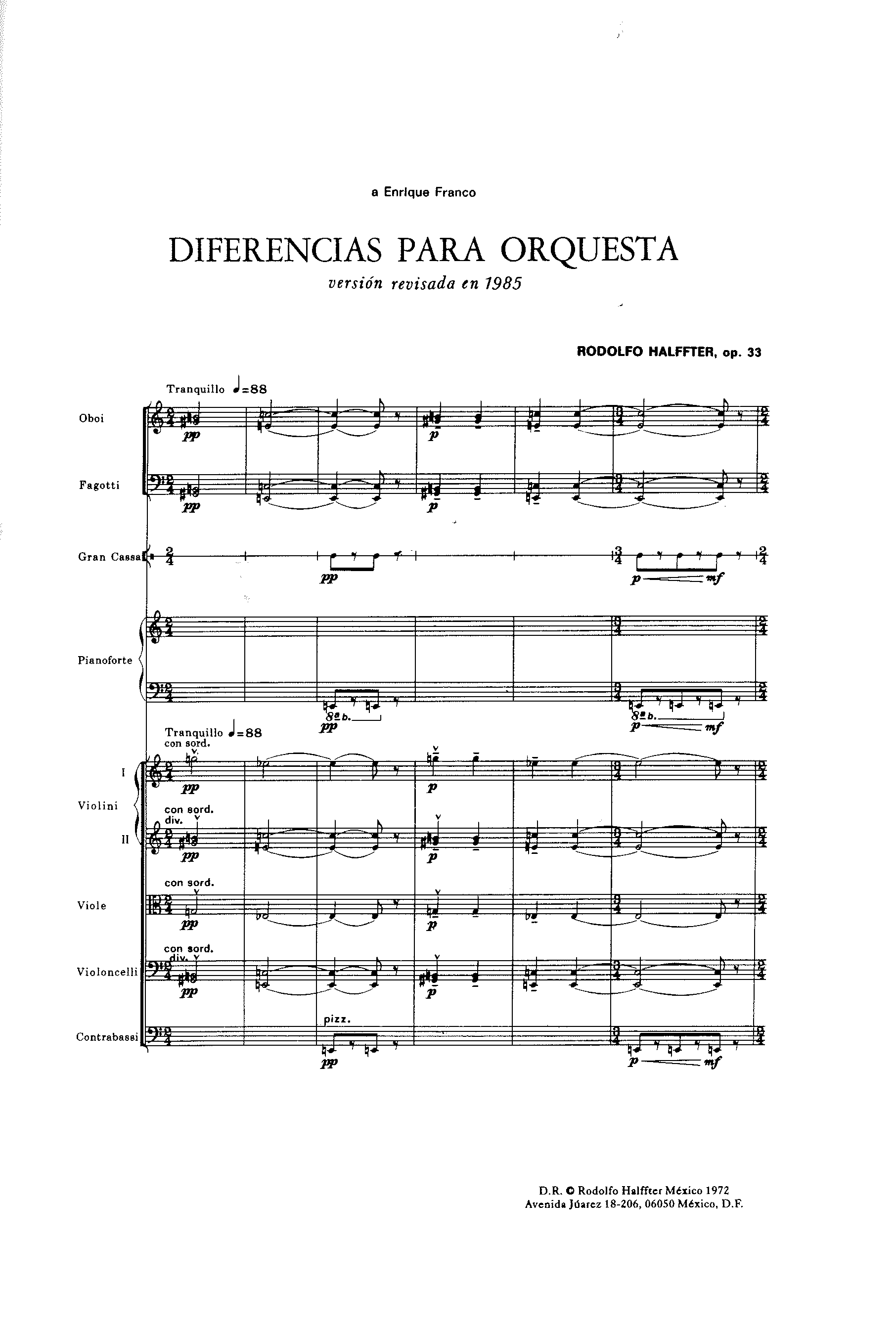 a Enrique Franco

DIFERENCIAS PARA ORQUESTA

versión revisada en 1985

RODOLFO HALFFTER, op. 33

Tranquillo ♩=88

Oboi

pp

p

Fagotti

pp

p

Gran Cassa

pp

p mf

Pianoforte

8a b.

pp

8a b.

p mf

Tranquillo ♩=88

con sord.

I

pp

p

Violini

con sord.

div.

II

pp

p

con sord.

Viole

pp

p

con sord.

div.

Violoncelli

pp

p

pizz.

Contrabassi

pp

p mf

D.R. © Rodolfo Halffter México 1972
Avenida Júarez 18-206, 06050 México, D.F.